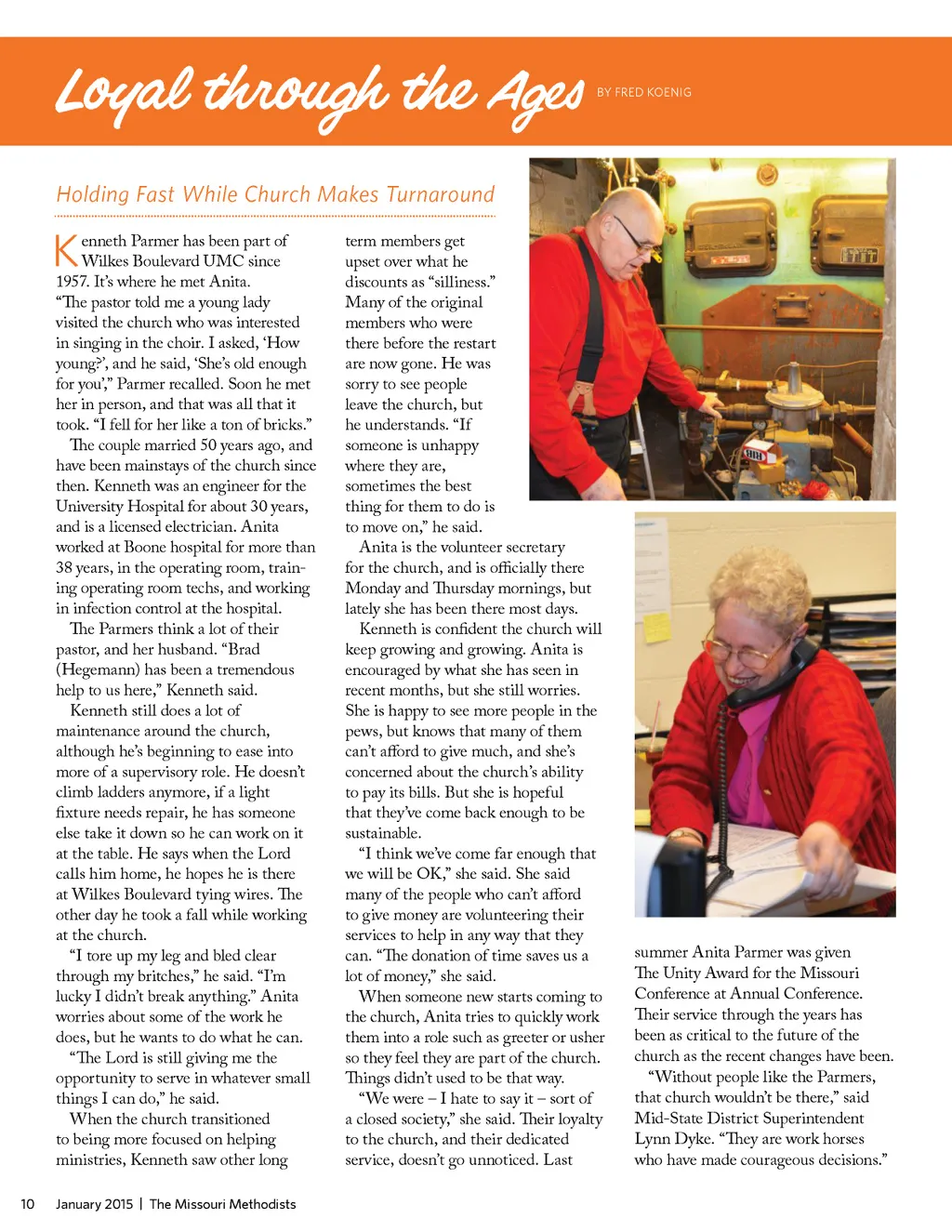 Loyal through the Ages BY FRED KOENIG

Holding Fast While Church Makes Turnaround

Kenneth Parmer has been part of Wilkes Boulevard UMC since 1957. It's where he met Anita. "The pastor told me a young lady visited the church who was interested in singing in the choir. I asked, 'How young?', and he said, 'She's old enough for you'," Parmer recalled. Soon he met her in person, and that was all that it took. "I fell for her like a ton of bricks."

The couple married 50 years ago, and have been mainstays of the church since then. Kenneth was an engineer for the University Hospital for about 30 years, and is a licensed electrician. Anita worked at Boone hospital for more than 38 years, in the operating room, training operating room techs, and working in infection control at the hospital.

The Parmers think a lot of their pastor, and her husband. "Brad (Hegemann) has been a tremendous help to us here," Kenneth said.

Kenneth still does a lot of maintenance around the church, although he's beginning to ease into more of a supervisory role. He doesn't climb ladders anymore, if a light fixture needs repair, he has someone else take it down so he can work on it at the table. He says when the Lord calls him home, he hopes he is there at Wilkes Boulevard tying wires. The other day he took a fall while working at the church.

"I tore up my leg and bled clear through my britches," he said. "I'm lucky I didn't break anything." Anita worries about some of the work he does, but he wants to do what he can.

"The Lord is still giving me the opportunity to serve in whatever small things I can do," he said.

When the church transitioned to being more focused on helping ministries, Kenneth saw other long term members get upset over what he discounts as "silliness." Many of the original members who were there before the restart are now gone. He was sorry to see people leave the church, but he understands. "If someone is unhappy where they are, sometimes the best thing for them to do is to move on," he said.

Anita is the volunteer secretary for the church, and is officially there Monday and Thursday mornings, but lately she has been there most days.

Kenneth is confident the church will keep growing and growing. Anita is encouraged by what she has seen in recent months, but she still worries. She is happy to see more people in the pews, but knows that many of them can't afford to give much, and she's concerned about the church's ability to pay its bills. But she is hopeful that they've come back enough to be sustainable.

"I think we've come far enough that we will be OK," she said. She said many of the people who can't afford to give money are volunteering their services to help in any way that they can. "The donation of time saves us a lot of money," she said.

When someone new starts coming to the church, Anita tries to quickly work them into a role such as greeter or usher so they feel they are part of the church. Things didn't used to be that way.

"We were – I hate to say it – sort of a closed society," she said. Their loyalty to the church, and their dedicated service, doesn't go unnoticed. Last summer Anita Parmer was given The Unity Award for the Missouri Conference at Annual Conference. Their service through the years has been as critical to the future of the church as the recent changes have been.

"Without people like the Parmers, that church wouldn't be there," said Mid-State District Superintendent Lynn Dyke. "They are work horses who have made courageous decisions."

10 January 2015 | The Missouri Methodists